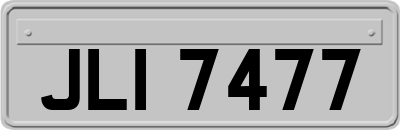 JLI 7477